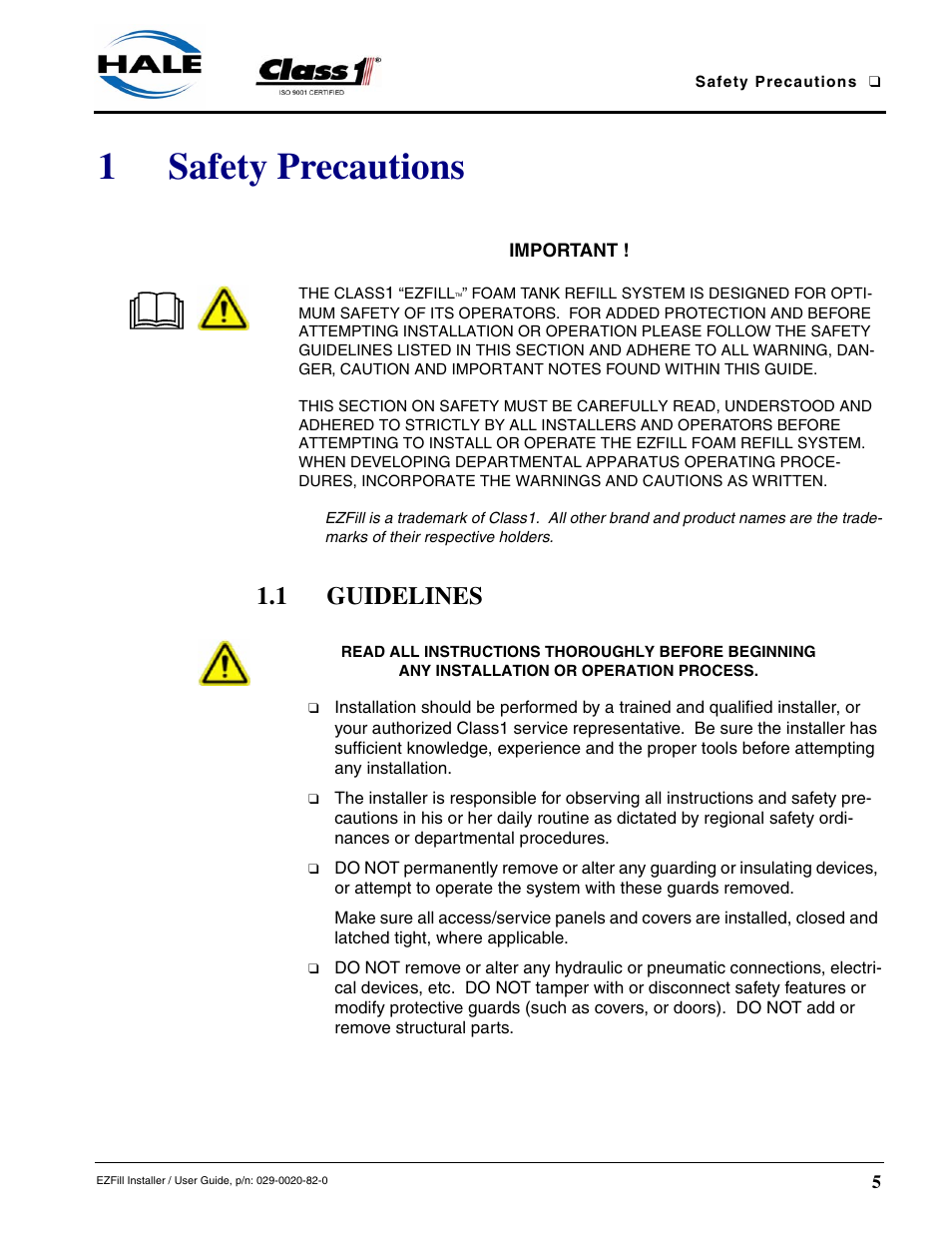 HALE

Class 1®
ISO 9001 CERTIFIED

Safety Precautions ❑

1 Safety Precautions

IMPORTANT !

THE CLASS1 “EZFILL™” FOAM TANK REFILL SYSTEM IS DESIGNED FOR OPTIMUM SAFETY OF ITS OPERATORS. FOR ADDED PROTECTION AND BEFORE ATTEMPTING INSTALLATION OR OPERATION PLEASE FOLLOW THE SAFETY GUIDELINES LISTED IN THIS SECTION AND ADHERE TO ALL WARNING, DANGER, CAUTION AND IMPORTANT NOTES FOUND WITHIN THIS GUIDE.

THIS SECTION ON SAFETY MUST BE CAREFULLY READ, UNDERSTOOD AND ADHERED TO STRICTLY BY ALL INSTALLERS AND OPERATORS BEFORE ATTEMPTING TO INSTALL OR OPERATE THE EZFILL FOAM REFILL SYSTEM. WHEN DEVELOPING DEPARTMENTAL APPARATUS OPERATING PROCEDURES, INCORPORATE THE WARNINGS AND CAUTIONS AS WRITTEN.

EZFill is a trademark of Class1. All other brand and product names are the trademarks of their respective holders.

1.1 GUIDELINES

READ ALL INSTRUCTIONS THOROUGHLY BEFORE BEGINNING ANY INSTALLATION OR OPERATION PROCESS.

❑ Installation should be performed by a trained and qualified installer, or your authorized Class1 service representative. Be sure the installer has sufficient knowledge, experience and the proper tools before attempting any installation.

❑ The installer is responsible for observing all instructions and safety precautions in his or her daily routine as dictated by regional safety ordinances or departmental procedures.

❑ DO NOT permanently remove or alter any guarding or insulating devices, or attempt to operate the system with these guards removed.

Make sure all access/service panels and covers are installed, closed and latched tight, where applicable.

❑ DO NOT remove or alter any hydraulic or pneumatic connections, electrical devices, etc. DO NOT tamper with or disconnect safety features or modify protective guards (such as covers, or doors). DO NOT add or remove structural parts.

EZFill Installer / User Guide, p/n: 029-0020-82-0

5